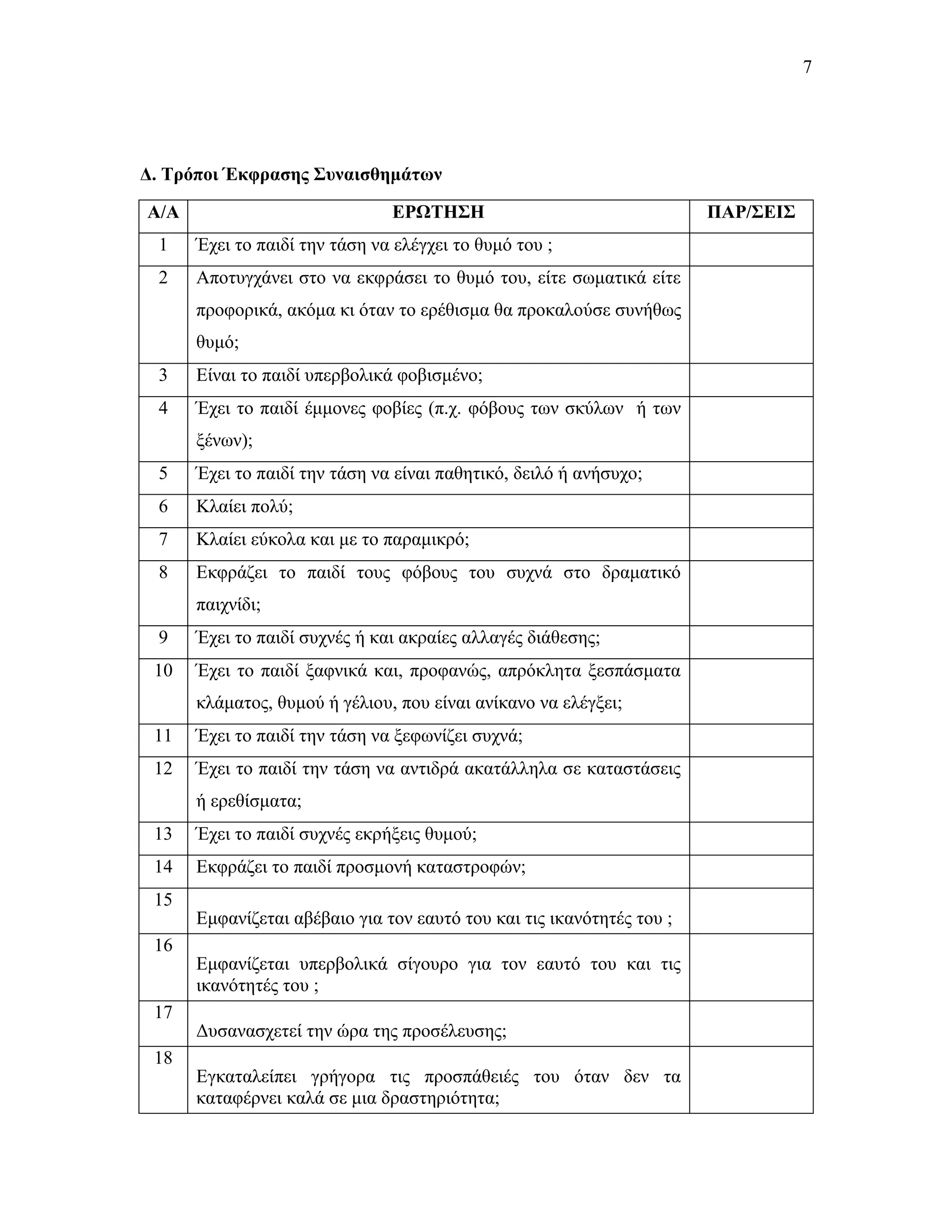 7

Δ. Τρόποι Έκφρασης Συναισθημάτων

| Α/Α | ΕΡΩΤΗΣΗ | ΠΑΡ/ΣΕΙΣ |
|---|---|---|
| 1 | Έχει το παιδί την τάση να ελέγχει το θυμό του ; | |
| 2 | Αποτυγχάνει στο να εκφράσει το θυμό του, είτε σωματικά είτε προφορικά, ακόμα κι όταν το ερέθισμα θα προκαλούσε συνήθως θυμό; | |
| 3 | Είναι το παιδί υπερβολικά φοβισμένο; | |
| 4 | Έχει το παιδί έμμονες φοβίες (π.χ. φόβους των σκύλων ή των ξένων); | |
| 5 | Έχει το παιδί την τάση να είναι παθητικό, δειλό ή ανήσυχο; | |
| 6 | Κλαίει πολύ; | |
| 7 | Κλαίει εύκολα και με το παραμικρό; | |
| 8 | Εκφράζει το παιδί τους φόβους του συχνά στο δραματικό παιχνίδι; | |
| 9 | Έχει το παιδί συχνές ή και ακραίες αλλαγές διάθεσης; | |
| 10 | Έχει το παιδί ξαφνικά και, προφανώς, απρόκλητα ξεσπάσματα κλάματος, θυμού ή γέλιου, που είναι ανίκανο να ελέγξει; | |
| 11 | Έχει το παιδί την τάση να ξεφωνίζει συχνά; | |
| 12 | Έχει το παιδί την τάση να αντιδρά ακατάλληλα σε καταστάσεις ή ερεθίσματα; | |
| 13 | Έχει το παιδί συχνές εκρήξεις θυμού; | |
| 14 | Εκφράζει το παιδί προσμονή καταστροφών; | |
| 15 | Εμφανίζεται αβέβαιο για τον εαυτό του και τις ικανότητές του ; | |
| 16 | Εμφανίζεται υπερβολικά σίγουρο για τον εαυτό του και τις ικανότητές του ; | |
| 17 | Δυσανασχετεί την ώρα της προσέλευσης; | |
| 18 | Εγκαταλείπει γρήγορα τις προσπάθειές του όταν δεν τα καταφέρνει καλά σε μια δραστηριότητα; | |